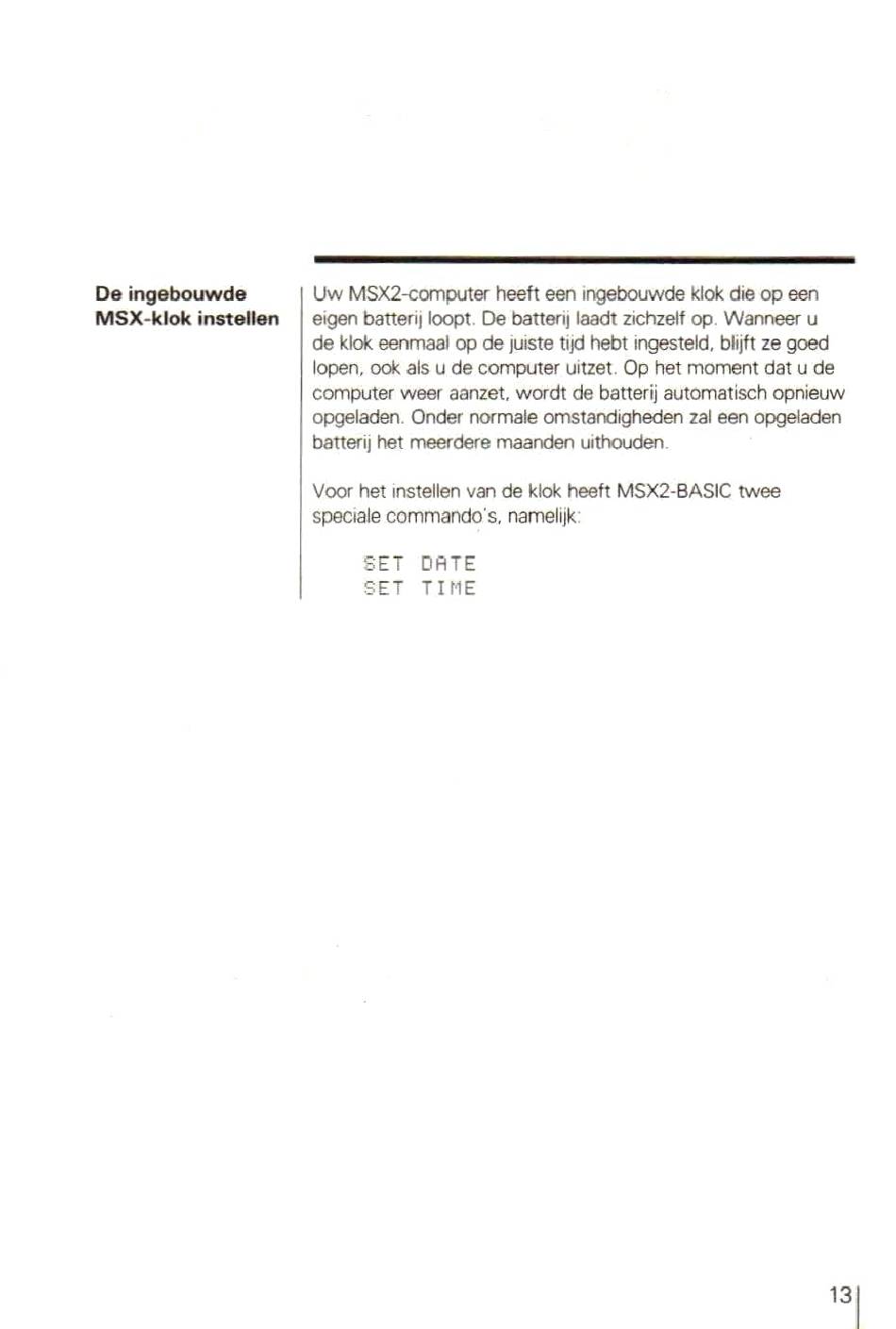 De ingebouwde MSX-klok instellen

Uw MSX2-computer heeft een ingebouwde klok die op een eigen batterij loopt. De batterij laadt zichzelf op. Wanneer u de klok eenmaal op de juiste tijd hebt ingesteld, blijft ze goed lopen, ook als u de computer uitzet. Op het moment dat u de computer weer aanzet, wordt de batterij automatisch opnieuw opgeladen. Onder normale omstandigheden zal een opgeladen batterij het meerdere maanden uithouden.

Voor het instellen van de klok heeft MSX2-BASIC twee speciale commando's, namelijk:

SET DATE
SET TIME

13